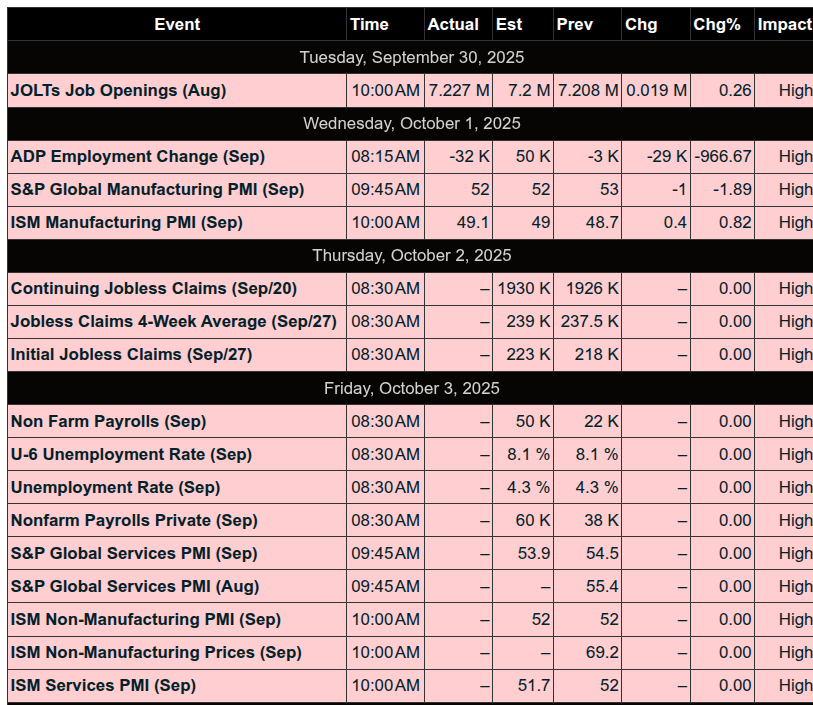 | Event | Time | Actual | Est | Prev | Chg | Chg% | Impact |
|---|---|---|---|---|---|---|---|
| Tuesday, September 30, 2025 | | | | | | | |
| JOLTs Job Openings (Aug) | 10:00AM | 7.227 M | 7.2 M | 7.208 M | 0.019 M | 0.26 | High |
| Wednesday, October 1, 2025 | | | | | | | |
| ADP Employment Change (Sep) | 08:15AM | -32 K | 50 K | -3 K | -29 K | -966.67 | High |
| S&P Global Manufacturing PMI (Sep) | 09:45AM | 52 | 52 | 53 | -1 | -1.89 | High |
| ISM Manufacturing PMI (Sep) | 10:00AM | 49.1 | 49 | 48.7 | 0.4 | 0.82 | High |
| Thursday, October 2, 2025 | | | | | | | |
| Continuing Jobless Claims (Sep/20) | 08:30AM | – | 1930 K | 1926 K | – | 0.00 | High |
| Jobless Claims 4-Week Average (Sep/27) | 08:30AM | – | 239 K | 237.5 K | – | 0.00 | High |
| Initial Jobless Claims (Sep/27) | 08:30AM | – | 223 K | 218 K | – | 0.00 | High |
| Friday, October 3, 2025 | | | | | | | |
| Non Farm Payrolls (Sep) | 08:30AM | – | 50 K | 22 K | – | 0.00 | High |
| U-6 Unemployment Rate (Sep) | 08:30AM | – | 8.1 % | 8.1 % | – | 0.00 | High |
| Unemployment Rate (Sep) | 08:30AM | – | 4.3 % | 4.3 % | – | 0.00 | High |
| Nonfarm Payrolls Private (Sep) | 08:30AM | – | 60 K | 38 K | – | 0.00 | High |
| S&P Global Services PMI (Sep) | 09:45AM | – | 53.9 | 54.5 | – | 0.00 | High |
| S&P Global Services PMI (Aug) | 09:45AM | – | – | 55.4 | – | 0.00 | High |
| ISM Non-Manufacturing PMI (Sep) | 10:00AM | – | 52 | 52 | – | 0.00 | High |
| ISM Non-Manufacturing Prices (Sep) | 10:00AM | – | – | 69.2 | – | 0.00 | High |
| ISM Services PMI (Sep) | 10:00AM | – | 51.7 | 52 | – | 0.00 | High |